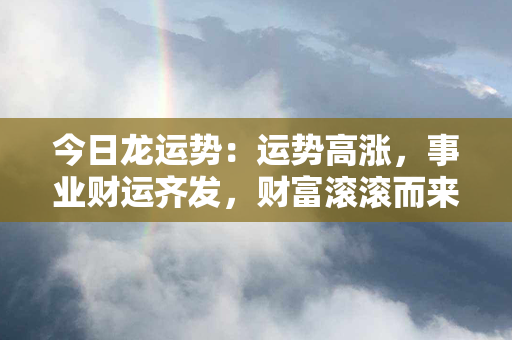 今日龙运势：运势高涨，事业财运齐发，财富滚滚而来